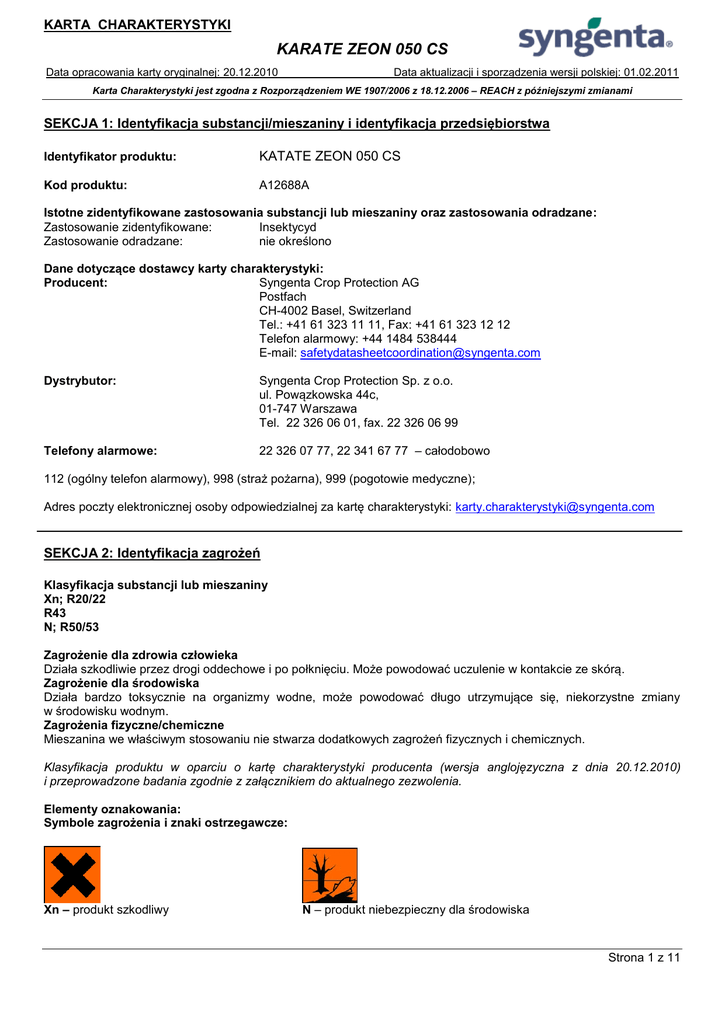 KARTA CHARAKTERYSTYKI

KARATE ZEON 050 CS

syngenta®

Data opracowania karty oryginalnej: 20.12.2010 Data aktualizacji i sporządzenia wersji polskiej: 01.02.2011

Karta Charakterystyki jest zgodna z Rozporządzeniem WE 1907/2006 z 18.12.2006 – REACH z późniejszymi zmianami

SEKCJA 1: Identyfikacja substancji/mieszaniny i identyfikacja przedsiębiorstwa

Identyfikator produktu: KATATE ZEON 050 CS

Kod produktu: A12688A

Istotne zidentyfikowane zastosowania substancji lub mieszaniny oraz zastosowania odradzane:
Zastosowanie zidentyfikowane: Insektycyd
Zastosowanie odradzane: nie określono

Dane dotyczące dostawcy karty charakterystyki:
Producent: Syngenta Crop Protection AG
Postfach
CH-4002 Basel, Switzerland
Tel.: +41 61 323 11 11, Fax: +41 61 323 12 12
Telefon alarmowy: +44 1484 538444
E-mail: safetydatasheetcoordination@syngenta.com

Dystrybutor: Syngenta Crop Protection Sp. z o.o.
ul. Powązkowska 44c,
01-747 Warszawa
Tel. 22 326 06 01, fax. 22 326 06 99

Telefony alarmowe: 22 326 07 77, 22 341 67 77 – całodobowo

112 (ogólny telefon alarmowy), 998 (straż pożarna), 999 (pogotowie medyczne);

Adres poczty elektronicznej osoby odpowiedzialnej za kartę charakterystyki: karty.charakterystyki@syngenta.com

SEKCJA 2: Identyfikacja zagrożeń

Klasyfikacja substancji lub mieszaniny
Xn; R20/22
R43
N; R50/53

Zagrożenie dla zdrowia człowieka
Działa szkodliwie przez drogi oddechowe i po połknięciu. Może powodować uczulenie w kontakcie ze skórą.
Zagrożenie dla środowiska
Działa bardzo toksycznie na organizmy wodne, może powodować długo utrzymujące się, niekorzystne zmiany w środowisku wodnym.
Zagrożenia fizyczne/chemiczne
Mieszanina we właściwym stosowaniu nie stwarza dodatkowych zagrożeń fizycznych i chemicznych.

Klasyfikacja produktu w oparciu o kartę charakterystyki producenta (wersja anglojęzyczna z dnia 20.12.2010) i przeprowadzone badania zgodnie z załącznikiem do aktualnego zezwolenia.

Elementy oznakowania:
Symbole zagrożenia i znaki ostrzegawcze:

Xn – produkt szkodliwy

N – produkt niebezpieczny dla środowiska

Strona 1 z 11